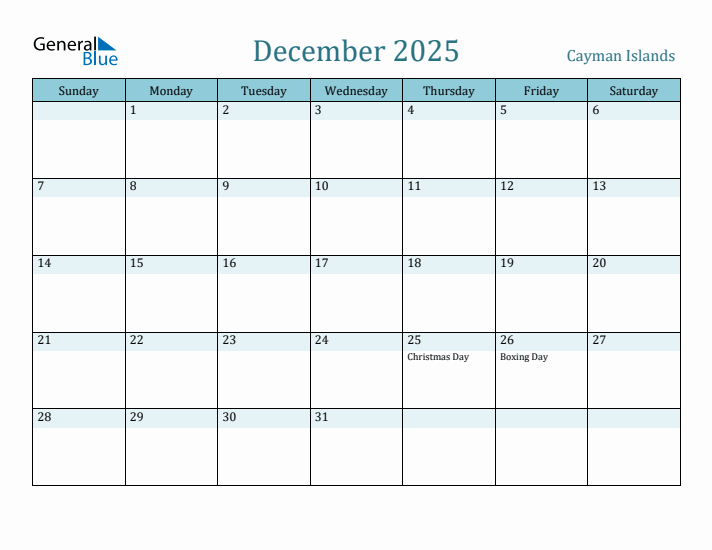 General Blue

December 2025

Cayman Islands

| Sunday | Monday | Tuesday | Wednesday | Thursday | Friday | Saturday |
|---|---|---|---|---|---|---|
| | 1 | 2 | 3 | 4 | 5 | 6 |
| 7 | 8 | 9 | 10 | 11 | 12 | 13 |
| 14 | 15 | 16 | 17 | 18 | 19 | 20 |
| 21 | 22 | 23 | 24 | 25 Christmas Day | 26 Boxing Day | 27 |
| 28 | 29 | 30 | 31 | | | |